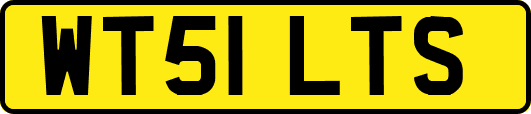 WT51 LTS